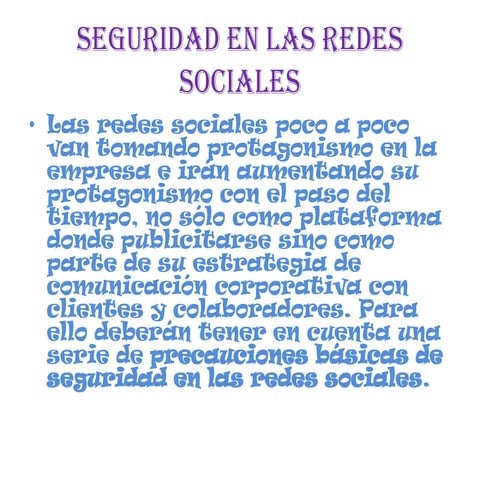 SEGURIDAD EN LAS REDES SOCIALES

• Las redes sociales poco a poco van tomando protagonismo en la empresa e irán aumentando su protagonismo con el paso del tiempo, no sólo como plataforma donde publicitarse sino como parte de su estrategia de comunicación corporativa con clientes y colaboradores. Para ello deberán tener en cuenta una serie de precauciones básicas de seguridad en las redes sociales.